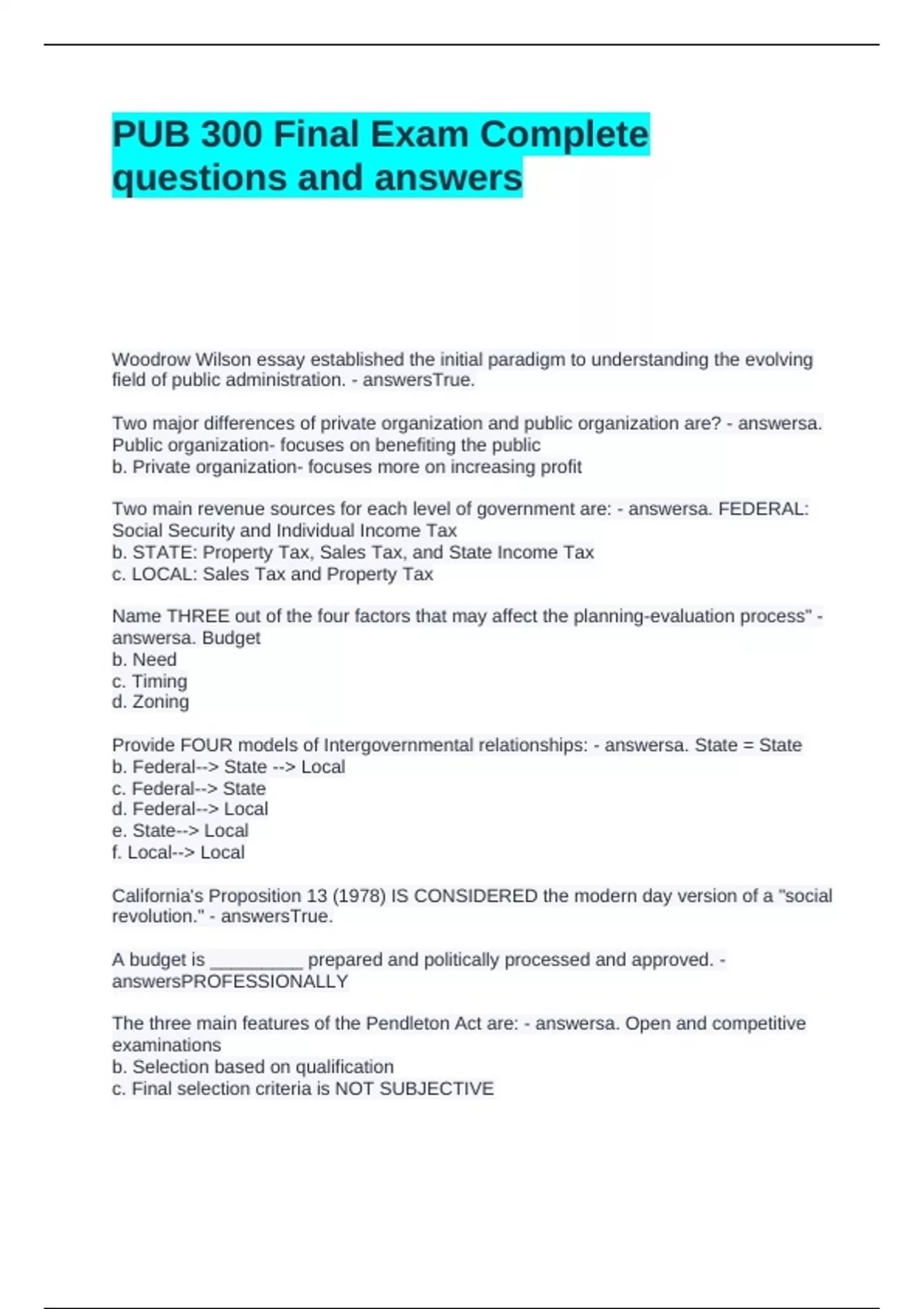 PUB 300 Final Exam Complete questions and answers

Woodrow Wilson essay established the initial paradigm to understanding the evolving field of public administration. - answersTrue.

Two major differences of private organization and public organization are? - answersa. Public organization- focuses on benefiting the public
b. Private organization- focuses more on increasing profit

Two main revenue sources for each level of government are: - answersa. FEDERAL: Social Security and Individual Income Tax
b. STATE: Property Tax, Sales Tax, and State Income Tax
c. LOCAL: Sales Tax and Property Tax

Name THREE out of the four factors that may affect the planning-evaluation process" - answersa. Budget
b. Need
c. Timing
d. Zoning

Provide FOUR models of Intergovernmental relationships: - answersa. State = State
b. Federal--> State --> Local
c. Federal--> State
d. Federal--> Local
e. State--> Local
f. Local--> Local

California's Proposition 13 (1978) IS CONSIDERED the modern day version of a "social revolution." - answersTrue.

A budget is _________ prepared and politically processed and approved. - answersPROFESSIONALLY

The three main features of the Pendleton Act are: - answersa. Open and competitive examinations
b. Selection based on qualification
c. Final selection criteria is NOT SUBJECTIVE